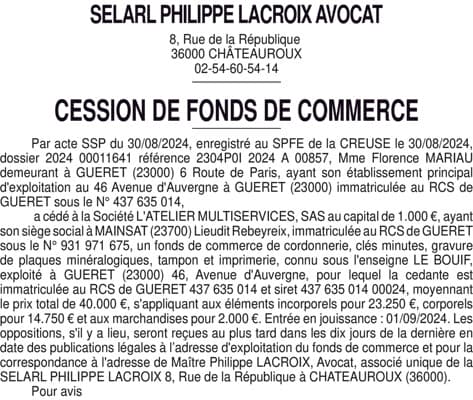 SELARL PHILIPPE LACROIX AVOCAT

8, Rue de la République
36000 CHÂTEAUROUX
02-54-60-54-14

CESSION DE FONDS DE COMMERCE

Par acte SSP du 30/08/2024, enregistré au SPFE de la CREUSE le 30/08/2024, dossier 2024 00011641 référence 2304P0I 2024 A 00857, Mme Florence MARIAU demeurant à GUERET (23000) 6 Route de Paris, ayant son établissement principal d'exploitation au 46 Avenue d'Auvergne à GUERET (23000) immatriculée au RCS de GUERET sous le N° 437 635 014,

a cédé à la Société L'ATELIER MULTISERVICES, SAS au capital de 1.000 €, ayant son siège social à MAINSAT (23700) Lieudit Rebeyreix, immatriculée au RCS de GUERET sous le N° 931 971 675, un fonds de commerce de cordonnerie, clés minutes, gravure de plaques minéralogiques, tampon et imprimerie, connu sous l'enseigne LE BOUIF, exploité à GUERET (23000) 46, Avenue d'Auvergne, pour lequel la cedante est immatriculée au RCS de GUERET 437 635 014 et siret 437 635 014 00024, moyennant le prix total de 40.000 €, s'appliquant aux éléments incorporels pour 23.250 €, corporels pour 14.750 € et aux marchandises pour 2.000 €. Entrée en jouissance : 01/09/2024. Les oppositions, s'il y a lieu, seront reçues au plus tard dans les dix jours de la dernière en date des publications légales à l'adresse d'exploitation du fonds de commerce et pour la correspondance à l'adresse de Maître Philippe LACROIX, Avocat, associé unique de la SELARL PHILIPPE LACROIX 8, Rue de la République à CHATEAUROUX (36000).

Pour avis